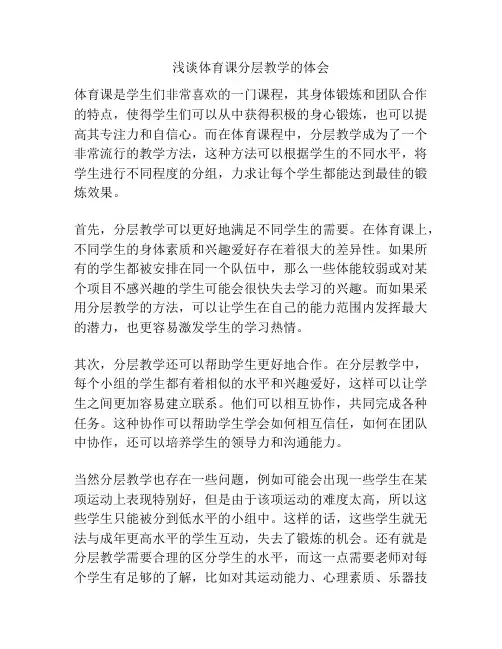 浅谈体育课分层教学的体会

体育课是学生们非常喜欢的一门课程，其身体锻炼和团队合作的特点，使得学生们可以从中获得积极的身心锻炼，也可以提高其专注力和自信心。而在体育课程中，分层教学成为了一个非常流行的教学方法，这种方法可以根据学生的不同水平，将学生进行不同程度的分组，力求让每个学生都能达到最佳的锻炼效果。

首先，分层教学可以更好地满足不同学生的需要。在体育课上，不同学生的身体素质和兴趣爱好存在着很大的差异性。如果所有的学生都被安排在同一个队伍中，那么一些体能较弱或对某个项目不感兴趣的学生可能会很快失去学习的兴趣。而如果采用分层教学的方法，可以让学生在自己的能力范围内发挥最大的潜力，也更容易激发学生的学习热情。

其次，分层教学还可以帮助学生更好地合作。在分层教学中，每个小组的学生都有着相似的水平和兴趣爱好，这样可以让学生之间更加容易建立联系。他们可以相互协作，共同完成各种任务。这种协作可以帮助学生学会如何相互信任，如何在团队中协作，还可以培养学生的领导力和沟通能力。

当然分层教学也存在一些问题，例如可能会出现一些学生在某项运动上表现特别好，但是由于该项运动的难度太高，所以这些学生只能被分到低水平的小组中。这样的话，这些学生就无法与成年更高水平的学生互动，失去了锻炼的机会。还有就是分层教学需要合理的区分学生的水平，而这一点需要老师对每个学生有足够的了解，比如对其运动能力、心理素质、乐器技